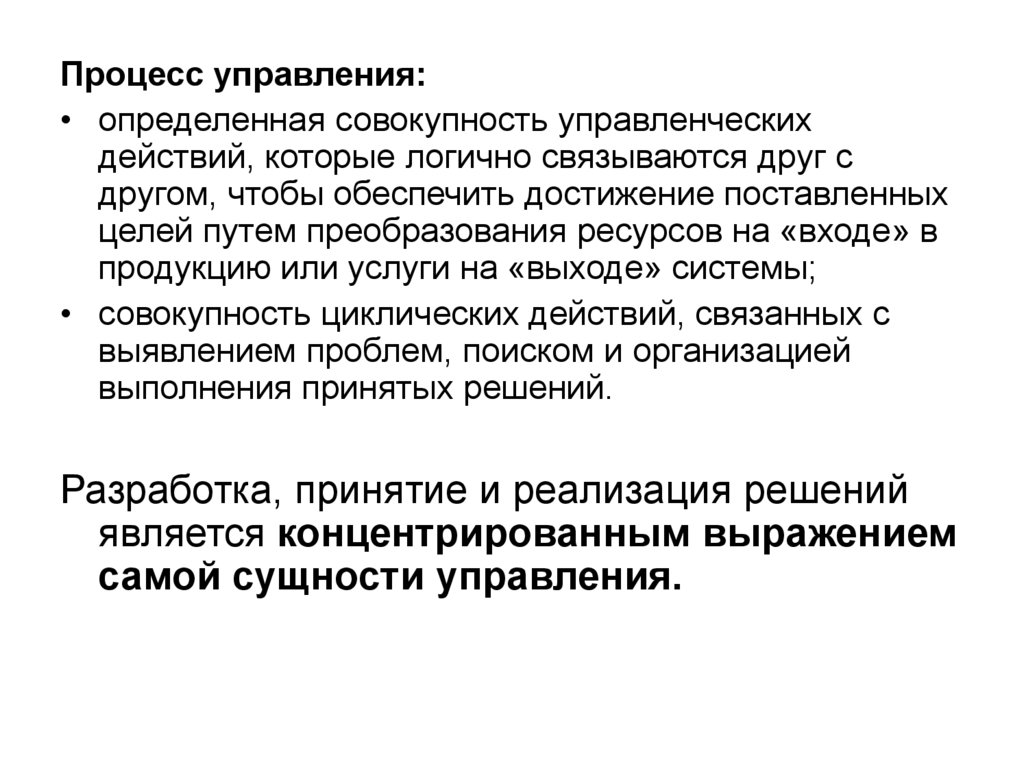 Процесс управления:

• определенная совокупность управленческих действий, которые логично связываются друг с другом, чтобы обеспечить достижение поставленных целей путем преобразования ресурсов на «входе» в продукцию или услуги на «выходе» системы;

• совокупность циклических действий, связанных с выявлением проблем, поиском и организацией выполнения принятых решений.

Разработка, принятие и реализация решений является концентрированным выражением самой сущности управления.